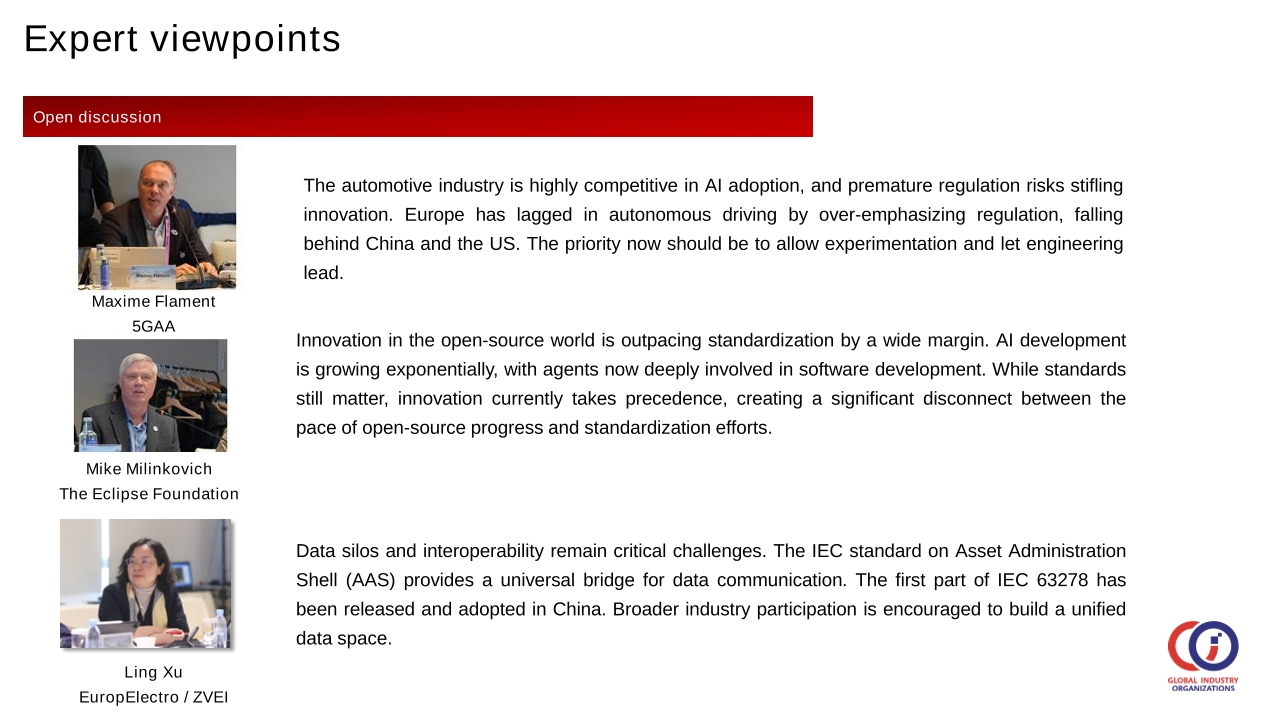 Expert viewpoints

Open discussion

Maxime Flament
5GAA

The automotive industry is highly competitive in AI adoption, and premature regulation risks stifling innovation. Europe has lagged in autonomous driving by over-emphasizing regulation, falling behind China and the US. The priority now should be to allow experimentation and let engineering lead.

Mike Milinkovich
The Eclipse Foundation

Innovation in the open-source world is outpacing standardization by a wide margin. AI development is growing exponentially, with agents now deeply involved in software development. While standards still matter, innovation currently takes precedence, creating a significant disconnect between the pace of open-source progress and standardization efforts.

Ling Xu
EuropElectro / ZVEI

Data silos and interoperability remain critical challenges. The IEC standard on Asset Administration Shell (AAS) provides a universal bridge for data communication. The first part of IEC 63278 has been released and adopted in China. Broader industry participation is encouraged to build a unified data space.

GLOBAL INDUSTRY ORGANIZATIONS